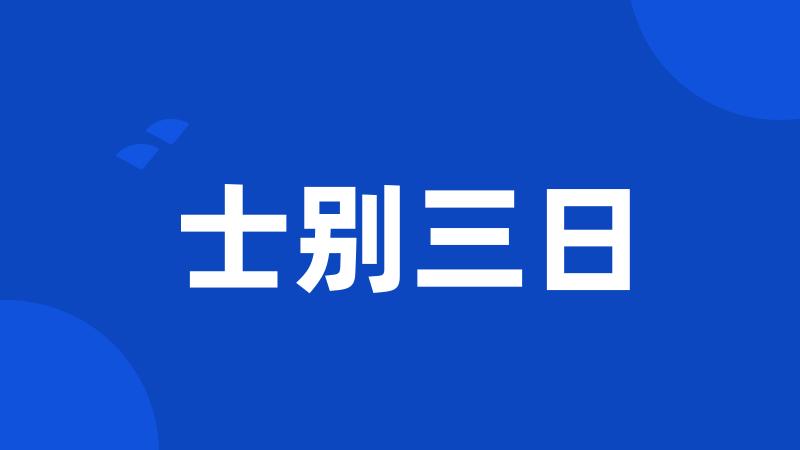 士别三日